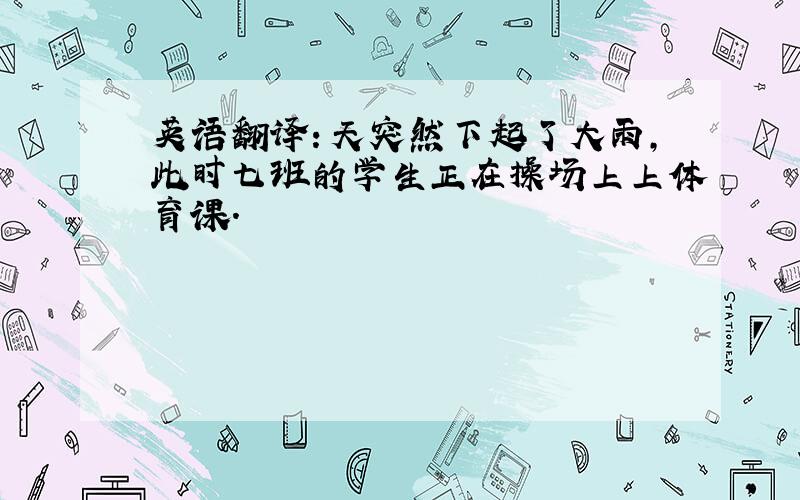 英语翻译:天突然下起了大雨,此时七班的学生正在操场上上体育课.

STATIONERY